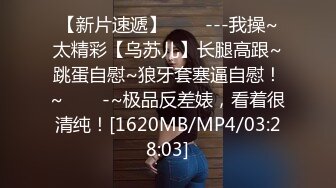 【新片速遞】　　---我操~太精彩【乌苏儿】长腿高跟~跳蛋自慰~狼牙套塞逼自慰！~　　-~极品反差婊，看着很清纯！[1620MB/MP4/03:28:03]